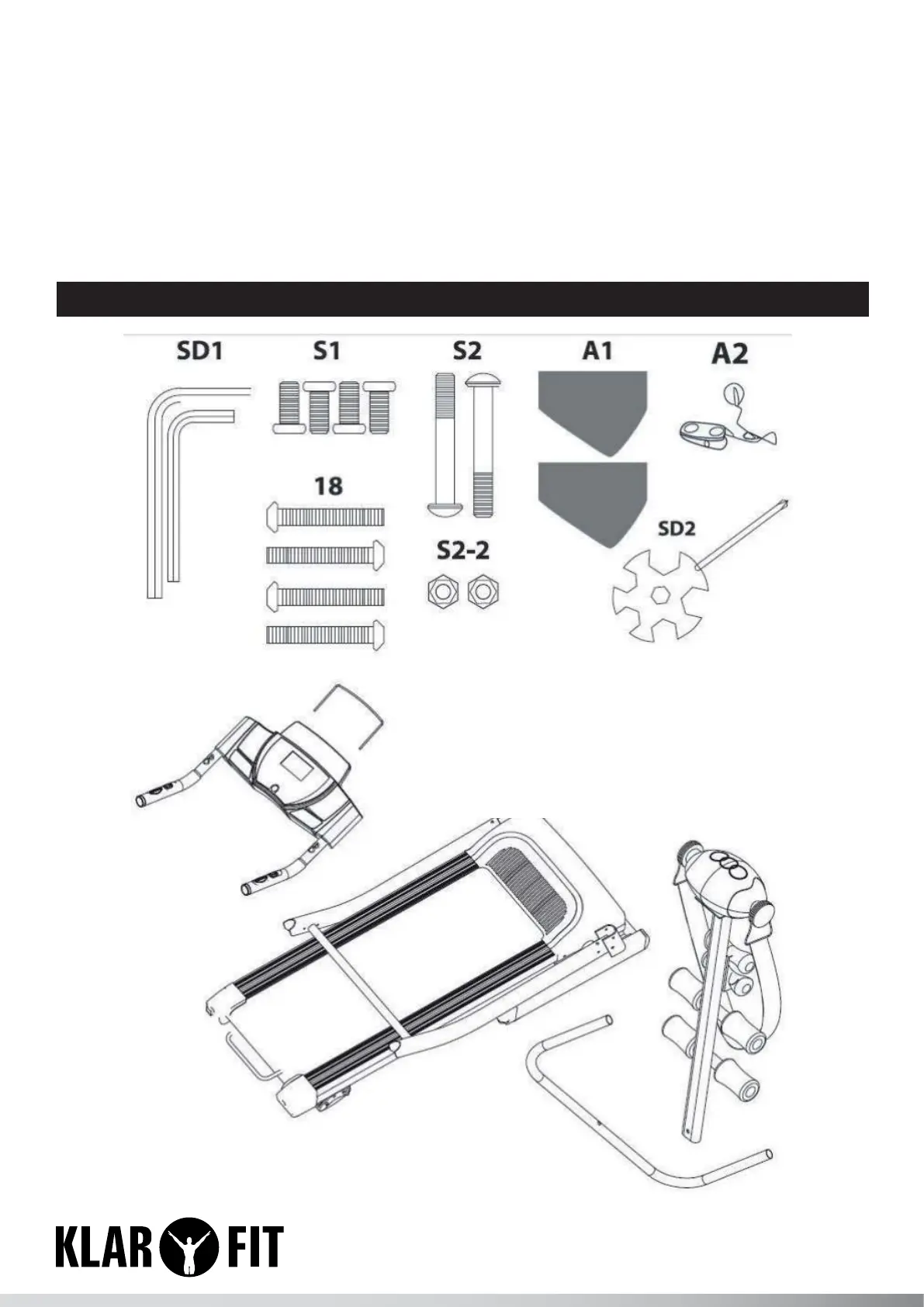 SD1 S1 S2 A1 A2

18

S2-2

SD2

KLAR FIT